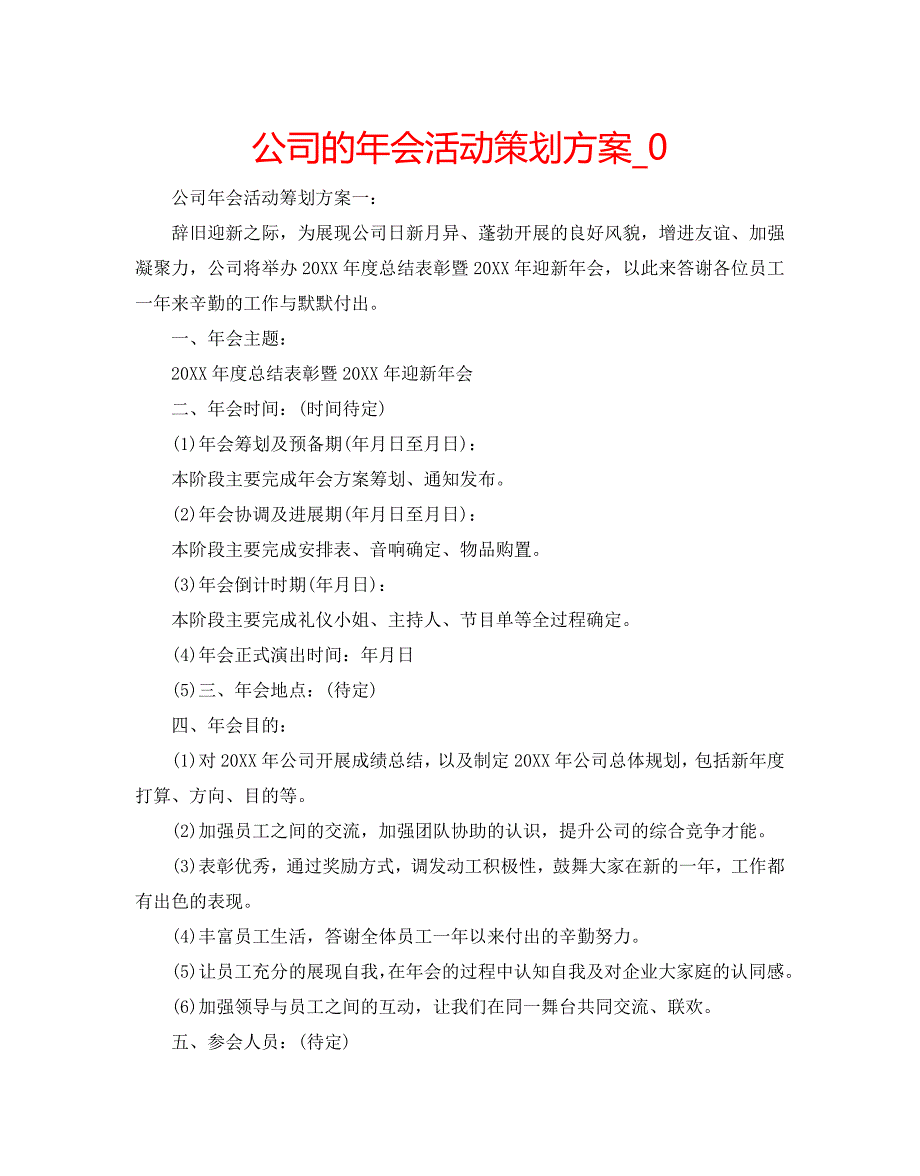 公司的年会活动策划方案_0

公司年会活动筹划方案一：

辞旧迎新之际，为展现公司日新月异、蓬勃开展的良好风貌，增进友谊、加强凝聚力，公司将举办20XX年度总结表彰暨20XX年迎新年会，以此来答谢各位员工一年来辛勤的工作与默默付出。

一、年会主题：

20XX年度总结表彰暨20XX年迎新年会

二、年会时间：(时间待定)

(1)年会筹划及预备期(年月日至月日)：

本阶段主要完成年会方案筹划、通知发布。

(2)年会协调及进展期(年月日至月日)：

本阶段主要完成安排表、音响确定、物品购置。

(3)年会倒计时期(年月日)：

本阶段主要完成礼仪小姐、主持人、节目单等全过程确定。

(4)年会正式演出时间：年月日

(5)三、年会地点：(待定)

四、年会目的：

(1)对20XX年公司开展成绩总结，以及制定20XX年公司总体规划，包括新年度打算、方向、目的等。

(2)加强员工之间的交流，加强团队协助的认识，提升公司的综合竞争才能。

(3)表彰优秀，通过奖励方式，调发动工积极性，鼓舞大家在新的一年，工作都有出色的表现。

(4)丰富员工生活，答谢全体员工一年以来付出的辛勤努力。

(5)让员工充分的展现自我，在年会的过程中认知自我及对企业大家庭的认同感。

(6)加强领导与员工之间的互动，让我们在同一舞台共同交流、联欢。

五、参会人员：(待定)